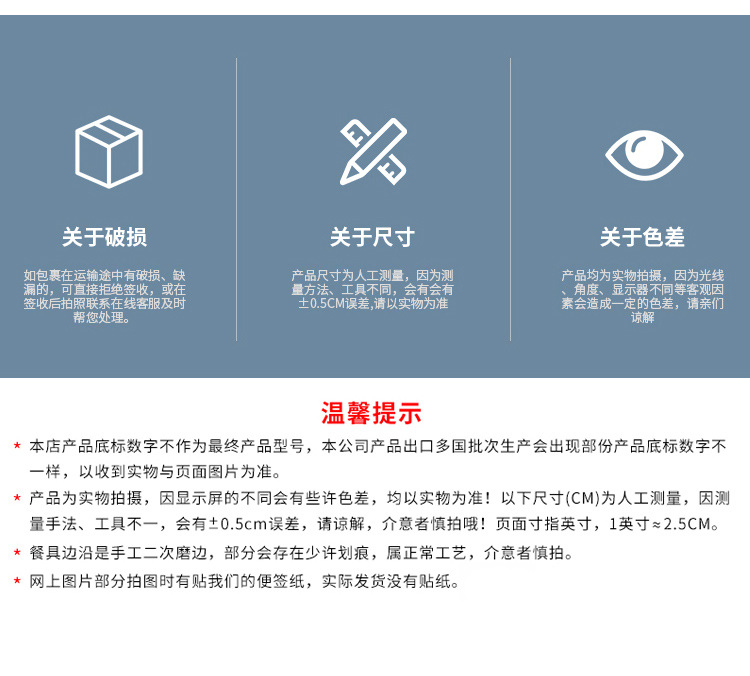 关于破损

如包裹在运输途中有破损、缺漏的，可直接拒绝签收，或在签收后拍照联系在线客服及时帮您处理。

关于尺寸

产品尺寸为人工测量，因为测量方法、工具不同，会有会有±0.5CM误差,请以实物为准

关于色差

产品均为实物拍摄，因为光线、角度、显示器不同等客观因素会造成一定的色差，请亲们谅解

温馨提示

* 本店产品底标数字不作为最终产品型号，本公司产品出口多国批次生产会出现部份产品底标数字不一样，以收到实物与页面图片为准。

* 产品为实物拍摄，因显示屏的不同会有些许色差，均以实物为准！以下尺寸(CM)为人工测量，因测量手法、工具不一，会有±0.5cm误差，请谅解，介意者慎拍哦！页面寸指英寸，1英寸≈2.5CM。

* 餐具边沿是手工二次磨边，部分会存在少许划痕，属正常工艺，介意者慎拍。

* 网上图片部分拍图时有贴我们的便签纸，实际发货没有贴纸。